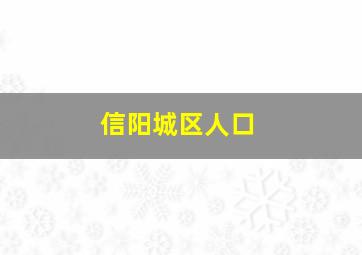 信阳城区人口